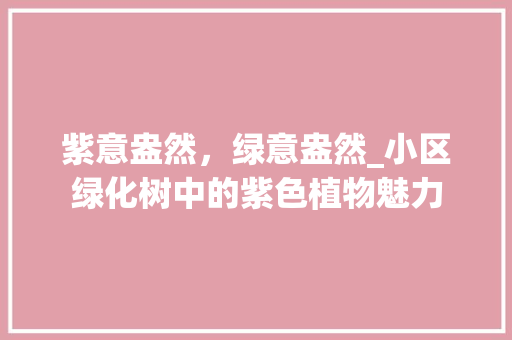 紫意盎然，绿意盎然_小区绿化树中的紫色植物魅力